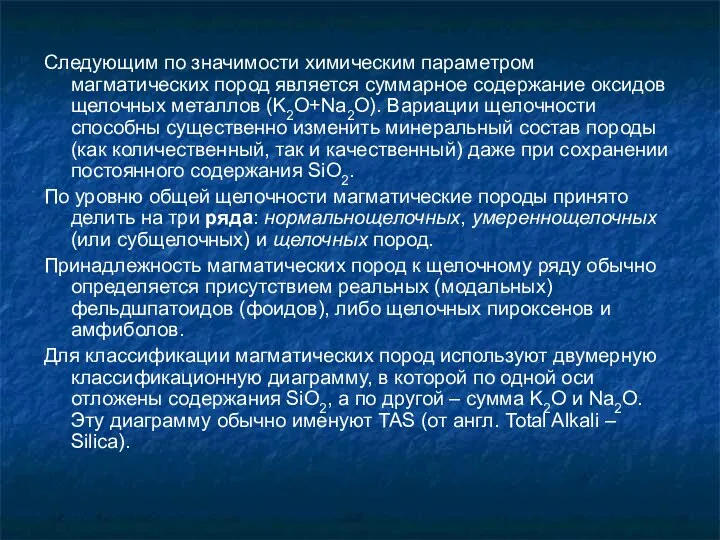 Следующим по значимости химическим параметром магматических пород является суммарное содержание оксидов щелочных металлов ($K_2O+Na_2O$). Вариации щелочности способны существенно изменить минеральный состав породы (как количественный, так и качественный) даже при сохранении постоянного содержания $SiO_2$.

По уровню общей щелочности магматические породы принято делить на три ряда: нормальнощелочных, умереннощелочных (или субщелочных) и щелочных пород.

Принадлежность магматических пород к щелочному ряду обычно определяется присутствием реальных (модальных) фельдшпатоидов (фоидов), либо щелочных пироксенов и амфиболов.

Для классификации магматических пород используют двумерную классификационную диаграмму, в которой по одной оси отложены содержания $SiO_2$, а по другой – сумма $K_2O$ и $Na_2O$. Эту диаграмму обычно именуют TAS (от англ. Total Alkali – Silica).